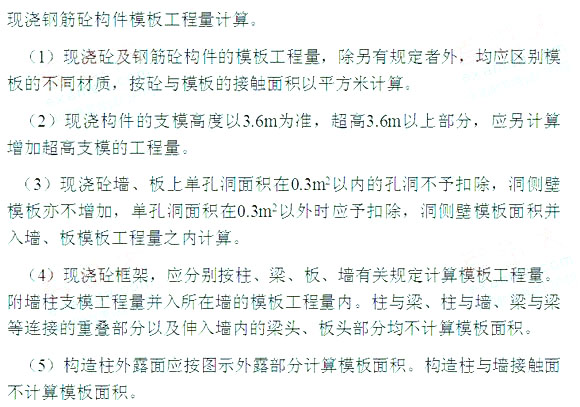 现浇钢筋砼构件模板工程量计算。

（1）现浇砼及钢筋砼构件的模板工程量，除另有规定者外，均应区别模板的不同材质，按砼与模板的接触面积以平方米计算。

（2）现浇构件的支模高度以3.6m为准，超高3.6m以上部分，应另计算增加超高支模的工程量。

（3）现浇砼墙、板上单孔洞面积在$0.3m^2$以内的孔洞不予扣除，洞侧壁模板亦不增加，单孔洞面积在$0.3m^2$以外时应予扣除，洞侧壁模板面积并入墙、板模板工程量之内计算。

（4）现浇砼框架，应分别按柱、梁、板、墙有关规定计算模板工程量。附墙柱支模工程量并入所在墙的模板工程量内。柱与梁、柱与墙、梁与梁等连接的重叠部分以及伸入墙内的梁头、板头部分均不计算模板面积。

（5）构造柱外露面应按图示外露部分计算模板面积。构造柱与墙接触面不计算模板面积。